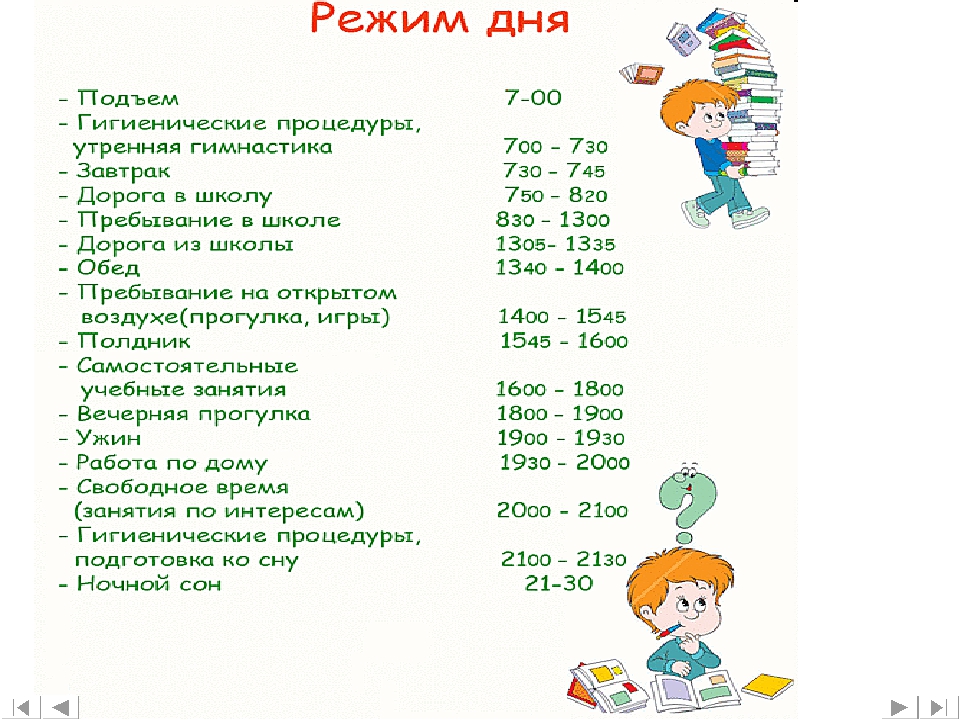 Режим дня

- Подъем 7-00
- Гигиенические процедуры, утренняя гимнастика 700 - 730
- Завтрак 730 - 745
- Дорога в школу 750 - 820
- Пребывание в школе 830 - 1300
- Дорога из школы 1305- 1335
- Обед 1340 - 1400
- Пребывание на открытом воздухе(прогулка, игры) 1400 - 1545
- Полдник 1545 - 1600
- Самостоятельные учебные занятия 1600 - 1800
- Вечерняя прогулка 1800 - 1900
- Ужин 1900 - 1930
- Работа по дому 1930 - 2000
- Свободное время (занятия по интересам) 2000 - 2100
- Гигиенические процедуры, подготовка ко сну 2100 - 2130
- Ночной сон 21-30